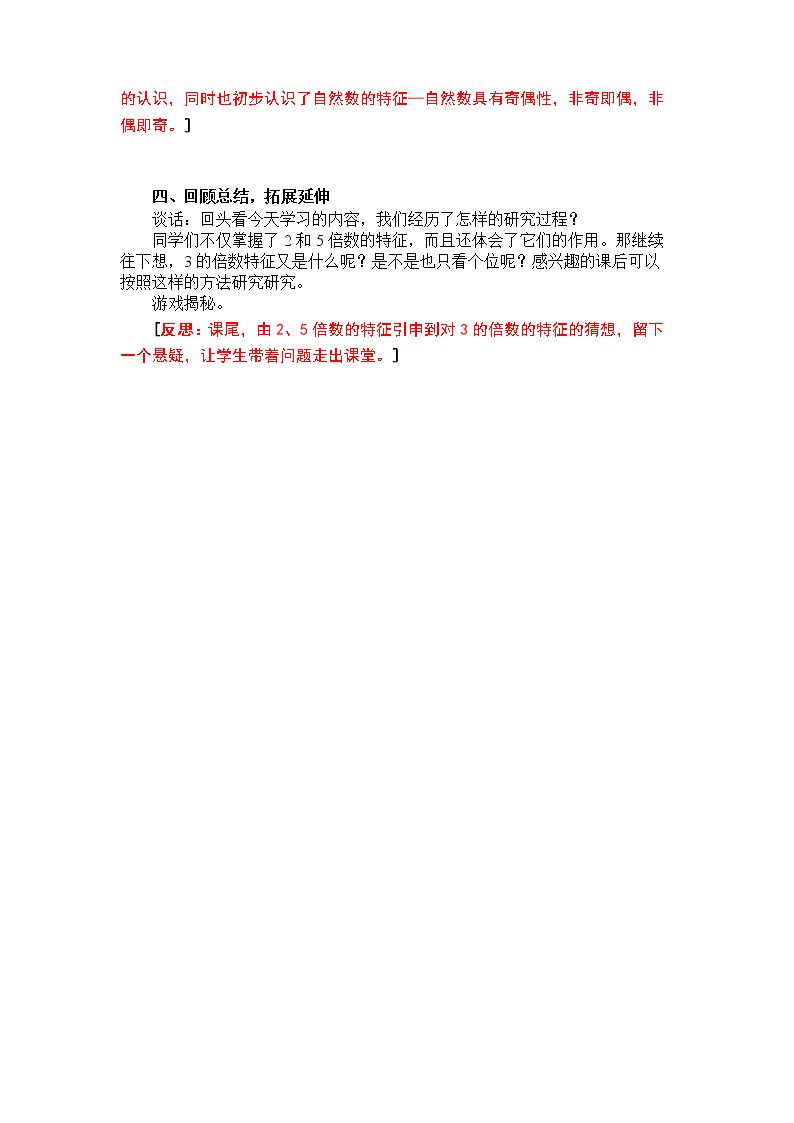 的认识，同时也初步认识了自然数的特征—自然数具有奇偶性，非奇即偶，非偶即奇。]

四、回顾总结，拓展延伸

谈话：回头看今天学习的内容，我们经历了怎样的研究过程？

同学们不仅掌握了2和5倍数的特征，而且还体会了它们的作用。那继续往下想，3的倍数特征又是什么呢？是不是也只看个位呢？感兴趣的课后可以按照这样的方法研究研究。

游戏揭秘。

[反思：课尾，由2、5倍数的特征引申到对3的倍数的特征的猜想，留下一个悬疑，让学生带着问题走出课堂。]